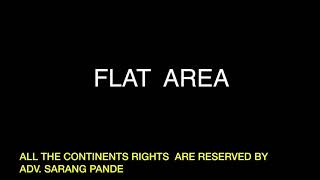 FLAT AREA

ALL THE CONTINENTS RIGHTS ARE RESERVED BY ADV. SARANG PANDE